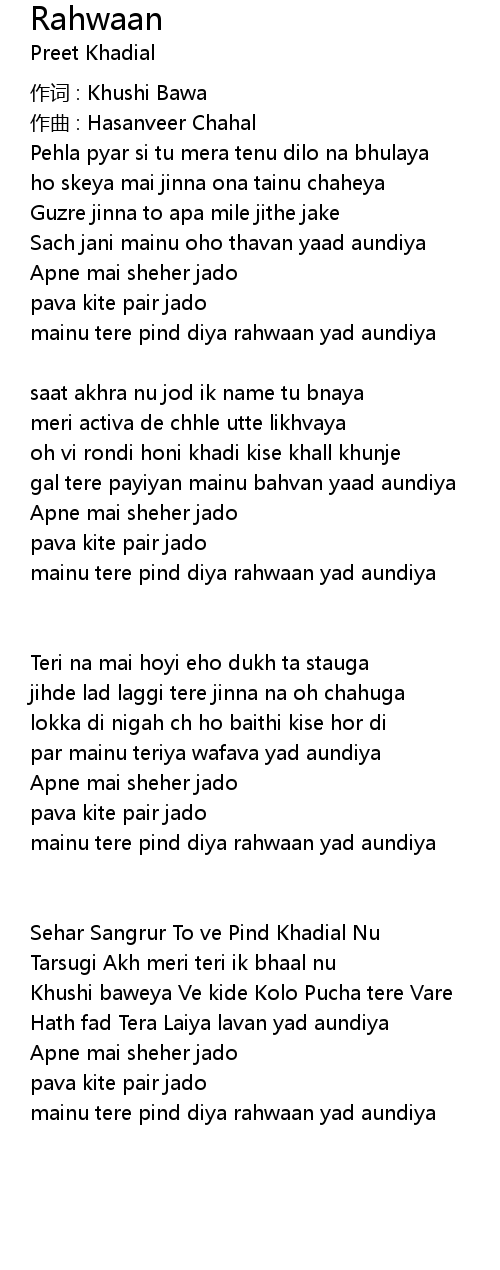 Rahwaan
Preet Khadial

作词 : Khushi Bawa
作曲 : Hasanveer Chahal
Pehla pyar si tu mera tenu dilo na bhulaya
ho skeya mai jinna ona tainu chaheya
Guzre jinna to apa mile jithe jake
Sach jani mainu oho thavan yaad aundiya
Apne mai sheher jado
pava kite pair jado
mainu tere pind diya rahwaan yad aundiya

saat akhra nu jod ik name tu bnaya
meri activa de chhle utte likhvaya
oh vi rondi honi khadi kise khall khunje
gal tere payiyan mainu bahvan yaad aundiya
Apne mai sheher jado
pava kite pair jado
mainu tere pind diya rahwaan yad aundiya

Teri na mai hoyi eho dukh ta stauga
jihde lad laggi tere jinna na oh chahuga
lokka di nigah ch ho baithi kise hor di
par mainu teriya wafava yad aundiya
Apne mai sheher jado
pava kite pair jado
mainu tere pind diya rahwaan yad aundiya

Sehar Sangrur To ve Pind Khadial Nu
Tarsugi Akh meri teri ik bhaal nu
Khushi baweya Ve kide Kolo Pucha tere Vare
Hath fad Tera Laiya lavan yad aundiya
Apne mai sheher jado
pava kite pair jado
mainu tere pind diya rahwaan yad aundiya